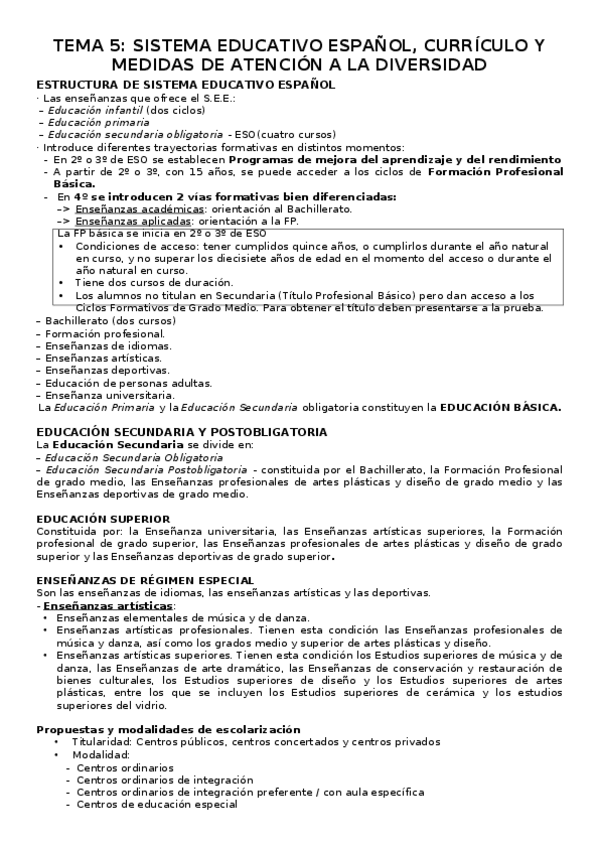 TEMA 5: SISTEMA EDUCATIVO ESPAÑOL, CURRÍCULO Y MEDIDAS DE ATENCIÓN A LA DIVERSIDAD

ESTRUCTURA DE SISTEMA EDUCATIVO ESPAÑOL
· Las enseñanzas que ofrece el S.E.E.:
– Educación infantil (dos ciclos)
– Educación primaria
– Educación secundaria obligatoria - ESO (cuatro cursos)
· Introduce diferentes trayectorias formativas en distintos momentos:
- En 2º o 3º de ESO se establecen Programas de mejora del aprendizaje y del rendimiento
- A partir de 2º o 3º, con 15 años, se puede acceder a los ciclos de Formación Profesional Básica.
- En 4º se introducen 2 vías formativas bien diferenciadas:
-> Enseñanzas académicas: orientación al Bachillerato.
-> Enseñanzas aplicadas: orientación a la FP.

La FP básica se inicia en 2º o 3º de ESO
• Condiciones de acceso: tener cumplidos quince años, o cumplirlos durante el año natural en curso, y no superar los diecisiete años de edad en el momento del acceso o durante el año natural en curso.
• Tiene dos cursos de duración.
• Los alumnos no titulan en Secundaria (Título Profesional Básico) pero dan acceso a los Ciclos Formativos de Grado Medio. Para obtener el título deben presentarse a la prueba.

– Bachillerato (dos cursos)
– Formación profesional.
– Enseñanzas de idiomas.
– Enseñanzas artísticas.
– Enseñanzas deportivas.
– Educación de personas adultas.
– Enseñanza universitaria.
La Educación Primaria y la Educación Secundaria obligatoria constituyen la EDUCACIÓN BÁSICA.

EDUCACIÓN SECUNDARIA Y POSTOBLIGATORIA
La Educación Secundaria se divide en:
– Educación Secundaria Obligatoria
– Educación Secundaria Postobligatoria - constituida por el Bachillerato, la Formación Profesional de grado medio, las Enseñanzas profesionales de artes plásticas y diseño de grado medio y las Enseñanzas deportivas de grado medio.

EDUCACIÓN SUPERIOR
Constituida por: la Enseñanza universitaria, las Enseñanzas artísticas superiores, la Formación profesional de grado superior, las Enseñanzas profesionales de artes plásticas y diseño de grado superior y las Enseñanzas deportivas de grado superior.

ENSEÑANZAS DE RÉGIMEN ESPECIAL
Son las enseñanzas de idiomas, las enseñanzas artísticas y las deportivas.
- Enseñanzas artísticas:
• Enseñanzas elementales de música y de danza.
• Enseñanzas artísticas profesionales. Tienen esta condición las Enseñanzas profesionales de música y danza, así como los grados medio y superior de artes plásticas y diseño.
• Enseñanzas artísticas superiores. Tienen esta condición los Estudios superiores de música y de danza, las Enseñanzas de arte dramático, las Enseñanzas de conservación y restauración de bienes culturales, los Estudios superiores de diseño y los Estudios superiores de artes plásticas, entre los que se incluyen los Estudios superiores de cerámica y los estudios superiores del vidrio.

Propuestas y modalidades de escolarización
• Titularidad: Centros públicos, centros concertados y centros privados
• Modalidad:
- Centros ordinarios
- Centros ordinarios de integración
- Centros ordinarios de integración preferente / con aula específica
- Centros de educación especial